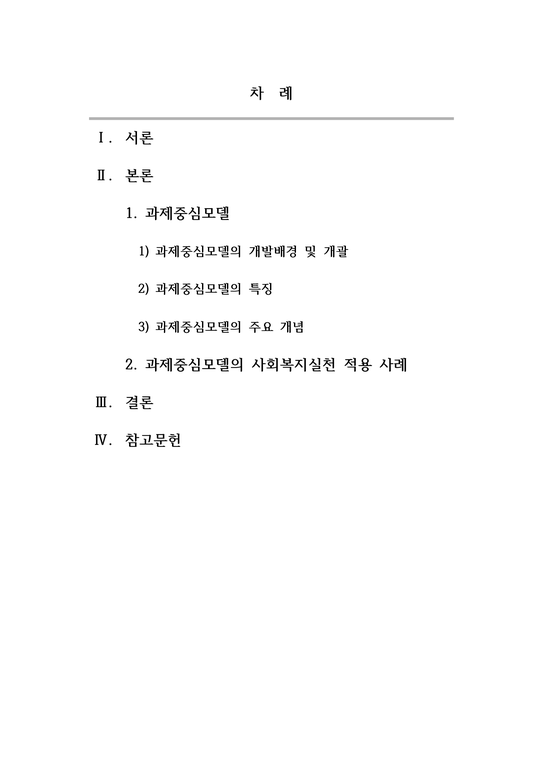 차 례

Ⅰ. 서론

Ⅱ. 본론

1. 과제중심모델

1) 과제중심모델의 개발배경 및 개괄

2) 과제중심모델의 특징

3) 과제중심모델의 주요 개념

2. 과제중심모델의 사회복지실천 적용 사례

Ⅲ. 결론

Ⅳ. 참고문헌